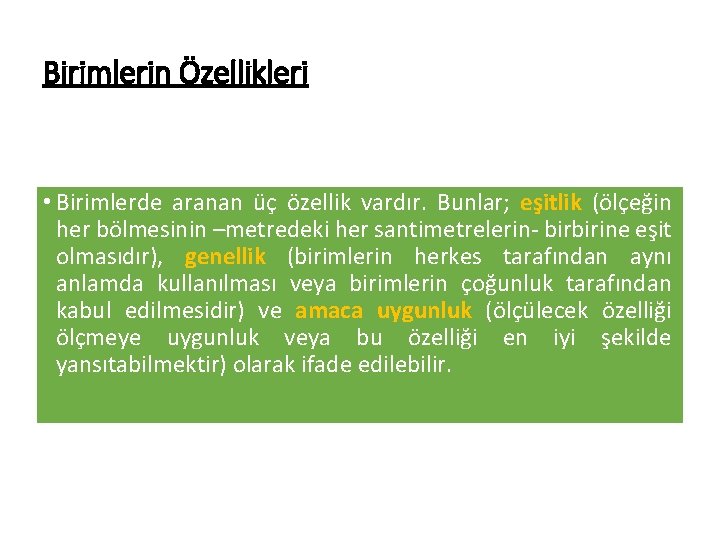 Birimlerin Özellikleri

• Birimlerde aranan üç özellik vardır. Bunlar; eşitlik (ölçeğin her bölmesinin –metredeki her santimetrelerin- birbirine eşit olmasıdır), genellik (birimlerin herkes tarafından aynı anlamda kullanılması veya birimlerin çoğunluk tarafından kabul edilmesidir) ve amaca uygunluk (ölçülecek özelliği ölçmeye uygunluk veya bu özelliği en iyi şekilde yansıtabilmektir) olarak ifade edilebilir.